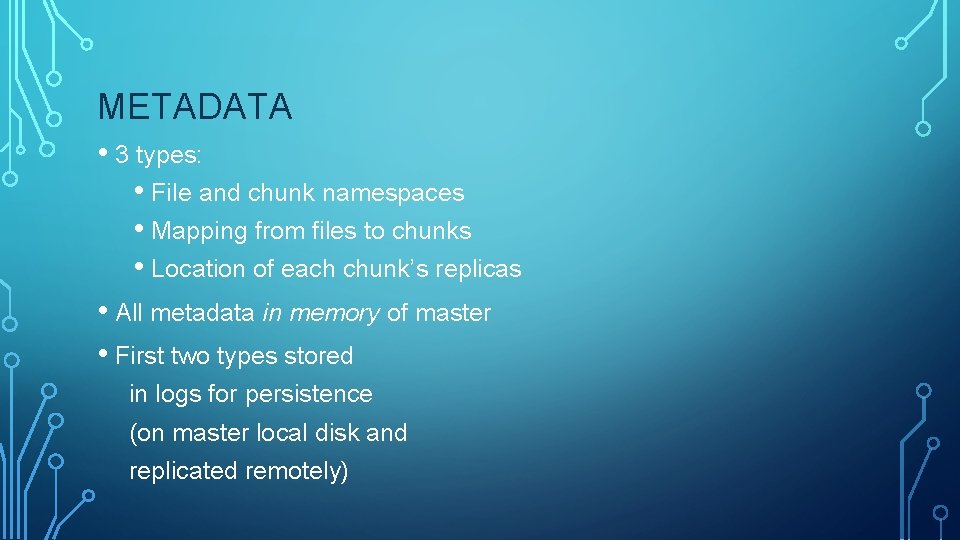 METADATA

• 3 types:

• File and chunk namespaces

• Mapping from files to chunks

• Location of each chunk's replicas

• All metadata in memory of master

• First two types stored in logs for persistence (on master local disk and replicated remotely)